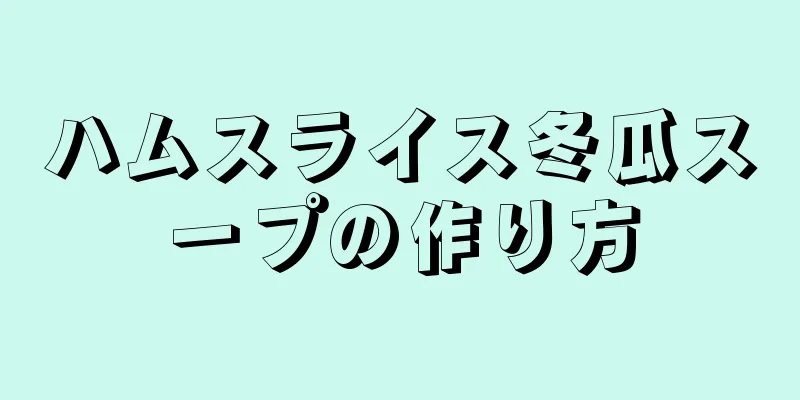 ハムスライス冬瓜スープの作り方